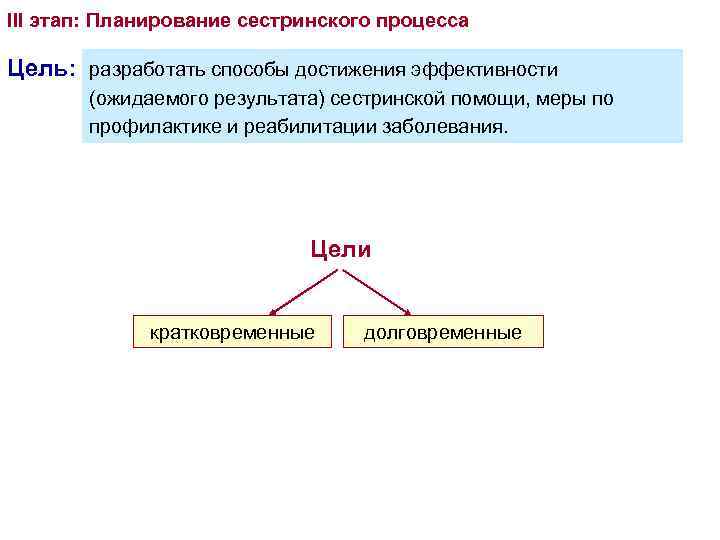 III этап: Планирование сестринского процесса

Цель: разработать способы достижения эффективности (ожидаемого результата) сестринской помощи, меры по профилактике и реабилитации заболевания.

Цели

кратковременные

долговременные